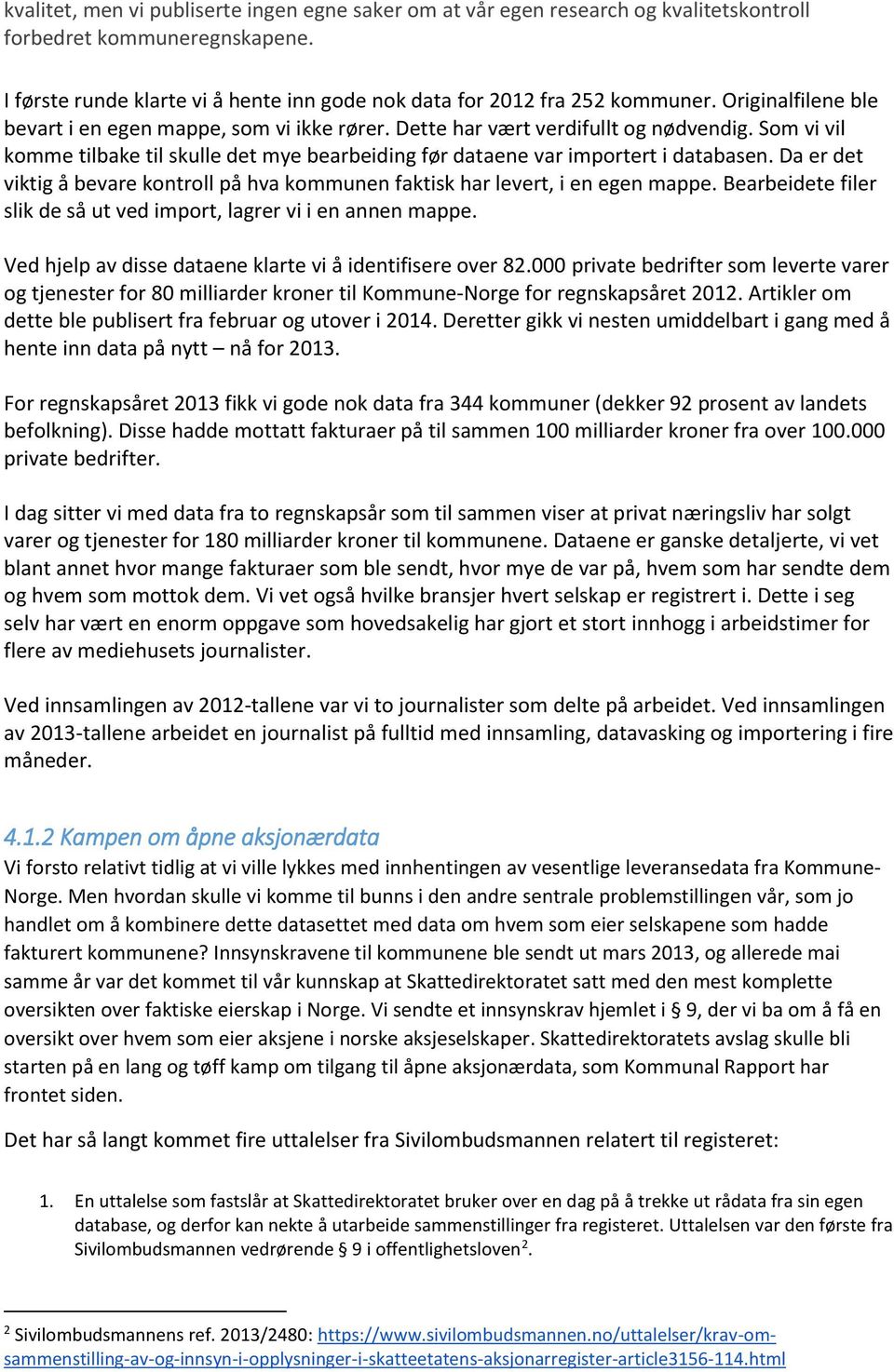 kvalitet, men vi publiserte ingen egne saker om at vår egen research og kvalitetskontroll forbedret kommuneregnskapene.

I første runde klarte vi å hente inn gode nok data for 2012 fra 252 kommuner. Originalfilene ble bevart i en egen mappe, som vi ikke rører. Dette har vært verdifullt og nødvendig. Som vi vil komme tilbake til skulle det mye bearbeiding før dataene var importert i databasen. Da er det viktig å bevare kontroll på hva kommunen faktisk har levert, i en egen mappe. Bearbeidete filer slik de så ut ved import, lagrer vi i en annen mappe.

Ved hjelp av disse dataene klarte vi å identifisere over 82.000 private bedrifter som leverte varer og tjenester for 80 milliarder kroner til Kommune-Norge for regnskapsåret 2012. Artikler om dette ble publisert fra februar og utover i 2014. Deretter gikk vi nesten umiddelbart i gang med å hente inn data på nytt – nå for 2013.

For regnskapsåret 2013 fikk vi gode nok data fra 344 kommuner (dekker 92 prosent av landets befolkning). Disse hadde mottatt fakturaer på til sammen 100 milliarder kroner fra over 100.000 private bedrifter.

I dag sitter vi med data fra to regnskapsår som til sammen viser at privat næringsliv har solgt varer og tjenester for 180 milliarder kroner til kommunene. Dataene er ganske detaljerte, vi vet blant annet hvor mange fakturaer som ble sendt, hvor mye de var på, hvem som har sendte dem og hvem som mottok dem. Vi vet også hvilke bransjer hvert selskap er registrert i. Dette i seg selv har vært en enorm oppgave som hovedsakelig har gjort et stort innhogg i arbeidstimer for flere av mediehusets journalister.

Ved innsamlingen av 2012-tallene var vi to journalister som delte på arbeidet. Ved innsamlingen av 2013-tallene arbeidet en journalist på fulltid med innsamling, datavasking og importering i fire måneder.

4.1.2 Kampen om åpne aksjonærdata
Vi forsto relativt tidlig at vi ville lykkes med innhentingen av vesentlige leveransedata fra Kommune-Norge. Men hvordan skulle vi komme til bunns i den andre sentrale problemstillingen vår, som jo handlet om å kombinere dette datasettet med data om hvem som eier selskapene som hadde fakturert kommunene? Innsynskravene til kommunene ble sendt ut mars 2013, og allerede mai samme år var det kommet til vår kunnskap at Skattedirektoratet satt med den mest komplette oversikten over faktiske eierskap i Norge. Vi sendte et innsynskrav hjemlet i § 9, der vi ba om å få en oversikt over hvem som eier aksjene i norske aksjeselskaper. Skattedirektoratets avslag skulle bli starten på en lang og tøff kamp om tilgang til åpne aksjonærdata, som Kommunal Rapport har frontet siden.

Det har så langt kommet fire uttalelser fra Sivilombudsmannen relatert til registeret:

1. En uttalelse som fastslår at Skattedirektoratet bruker over en dag på å trekke ut rådata fra sin egen database, og derfor kan nekte å utarbeide sammenstillinger fra registeret. Uttalelsen var den første fra Sivilombudsmannen vedrørende § 9 i offentlighetsloven$^2$.

$^2$ Sivilombudsmannens ref. 2013/2480: https://www.sivilombudsmannen.no/uttalelser/krav-om-sammenstilling-av-og-innsyn-i-opplysninger-i-skatteetatens-aksjonarregister-article3156-114.html